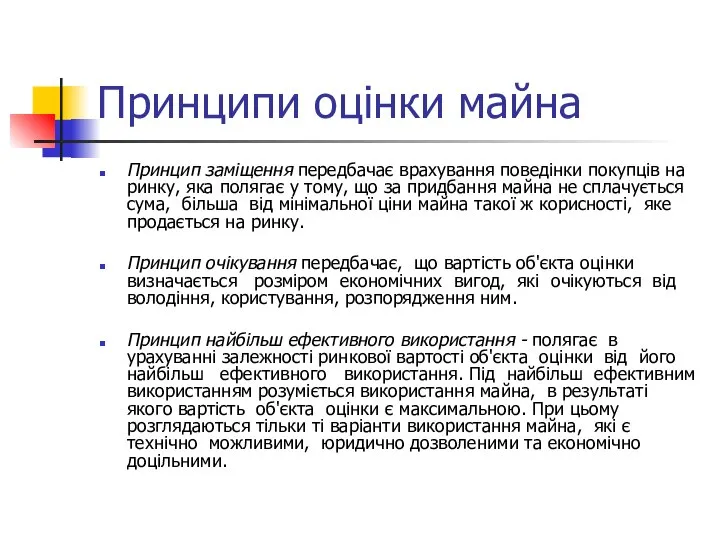 Принципи оцінки майна

Принцип заміщення передбачає врахування поведінки покупців на ринку, яка полягає у тому, що за придбання майна не сплачується сума, більша від мінімальної ціни майна такої ж корисності, яке продається на ринку.

Принцип очікування передбачає, що вартість об'єкта оцінки визначається розміром економічних вигод, які очікуються від володіння, користування, розпорядження ним.

Принцип найбільш ефективного використання - полягає в урахуванні залежності ринкової вартості об'єкта оцінки від його найбільш ефективного використання. Під найбільш ефективним використанням розуміється використання майна, в результаті якого вартість об'єкта оцінки є максимальною. При цьому розглядаються тільки ті варіанти використання майна, які є технічно можливими, юридично дозволеними та економічно доцільними.